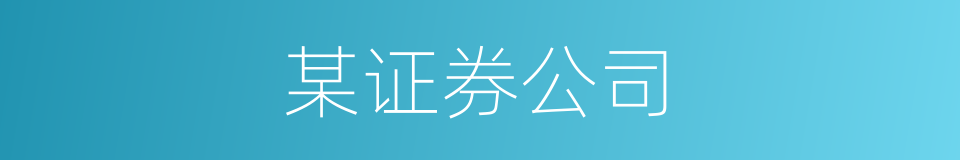 某证券公司